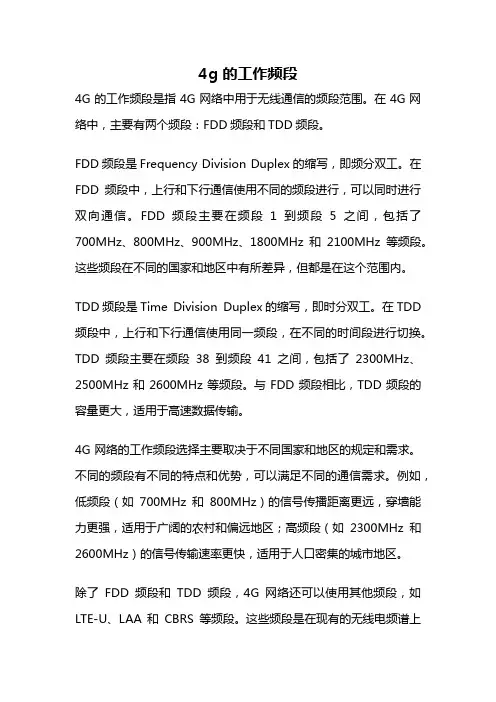 4g 的工作频段

4G 的工作频段是指 4G 网络中用于无线通信的频段范围。在 4G 网络中，主要有两个频段：FDD 频段和 TDD 频段。

FDD 频段是 Frequency Division Duplex 的缩写，即频分双工。在 FDD 频段中，上行和下行通信使用不同的频段进行，可以同时进行双向通信。FDD 频段主要在频段 1 到频段 5 之间，包括了 700MHz、800MHz、900MHz、1800MHz 和 2100MHz 等频段。这些频段在不同的国家和地区中有所差异，但都是在这个范围内。

TDD 频段是 Time Division Duplex 的缩写，即时分双工。在 TDD 频段中，上行和下行通信使用同一频段，在不同的时间段进行切换。TDD 频段主要在频段 38 到频段 41 之间，包括了 2300MHz、2500MHz 和 2600MHz 等频段。与 FDD 频段相比，TDD 频段的容量更大，适用于高速数据传输。

4G 网络的工作频段选择主要取决于不同国家和地区的规定和需求。不同的频段有不同的特点和优势，可以满足不同的通信需求。例如，低频段（如 700MHz 和 800MHz）的信号传播距离更远，穿墙能力更强，适用于广阔的农村和偏远地区；高频段（如 2300MHz 和 2600MHz）的信号传输速率更快，适用于人口密集的城市地区。

除了 FDD 频段和 TDD 频段，4G 网络还可以使用其他频段，如 LTE-U、LAA 和 CBRS 等频段。这些频段是在现有的无线电频谱上